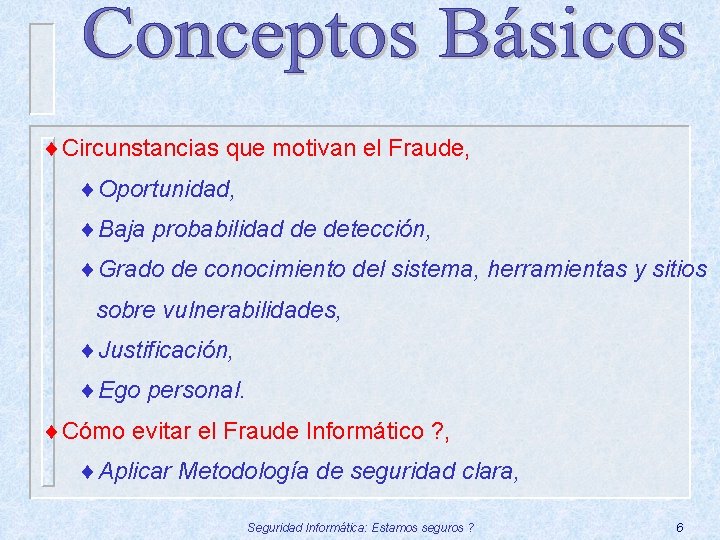 Conceptos Básicos

♦ Circunstancias que motivan el Fraude,

♦ Oportunidad,

♦ Baja probabilidad de detección,

♦ Grado de conocimiento del sistema, herramientas y sitios sobre vulnerabilidades,

♦ Justificación,

♦ Ego personal.

♦ Cómo evitar el Fraude Informático ?,

♦ Aplicar Metodología de seguridad clara,

Seguridad Informática: Estamos seguros ?

6